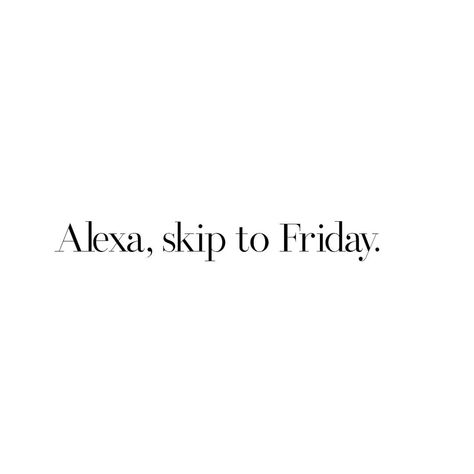 Alexa, skip to Friday.